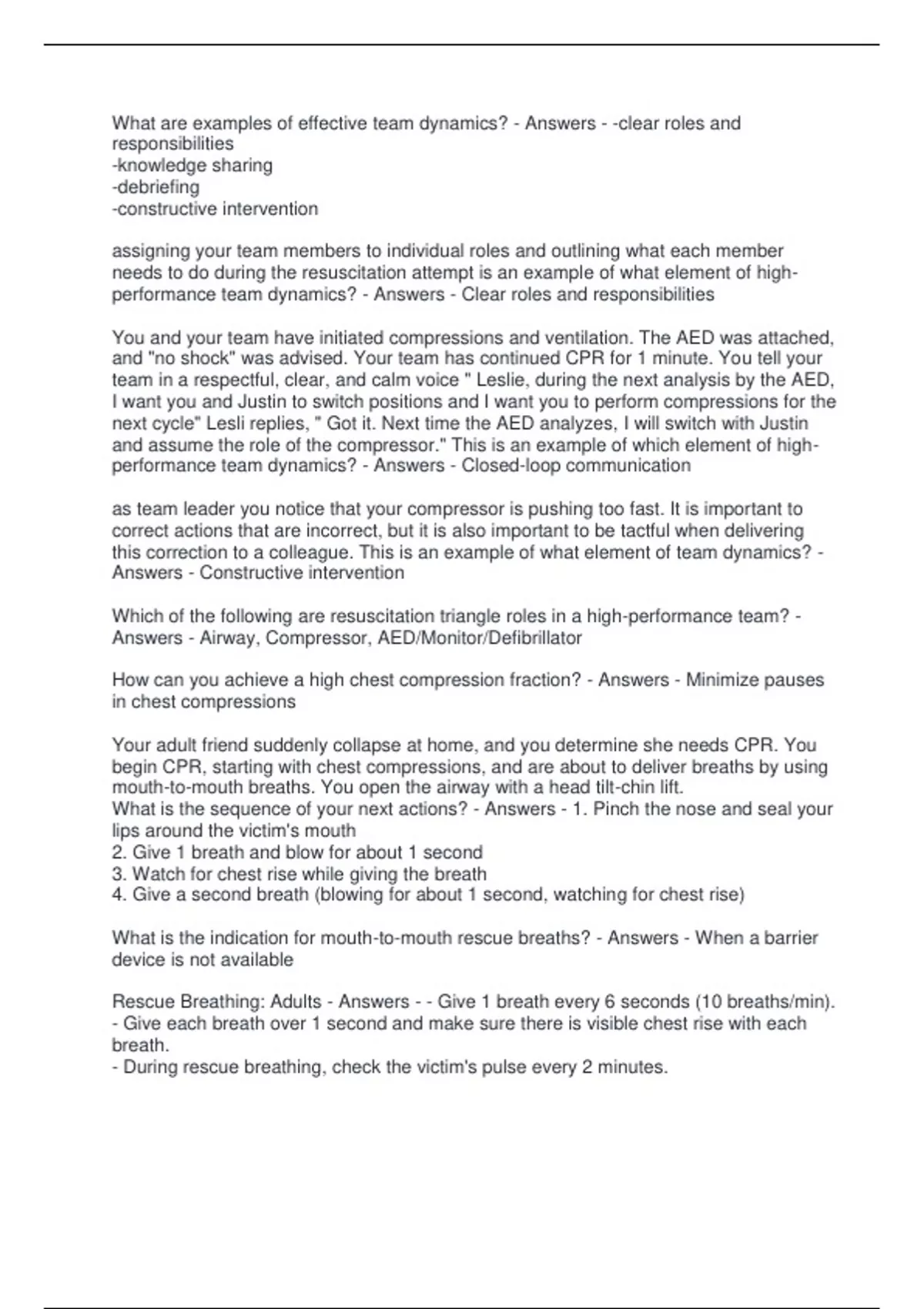 What are examples of effective team dynamics? - Answers - -clear roles and responsibilities
-knowledge sharing
-debriefing
-constructive intervention

assigning your team members to individual roles and outlining what each member needs to do during the resuscitation attempt is an example of what element of high-performance team dynamics? - Answers - Clear roles and responsibilities

You and your team have initiated compressions and ventilation. The AED was attached, and "no shock" was advised. Your team has continued CPR for 1 minute. You tell your team in a respectful, clear, and calm voice " Leslie, during the next analysis by the AED, I want you and Justin to switch positions and I want you to perform compressions for the next cycle" Lesli replies, " Got it. Next time the AED analyzes, I will switch with Justin and assume the role of the compressor." This is an example of which element of high-performance team dynamics? - Answers - Closed-loop communication

as team leader you notice that your compressor is pushing too fast. It is important to correct actions that are incorrect, but it is also important to be tactful when delivering this correction to a colleague. This is an example of what element of team dynamics? - Answers - Constructive intervention

Which of the following are resuscitation triangle roles in a high-performance team? - Answers - Airway, Compressor, AED/Monitor/Defibrillator

How can you achieve a high chest compression fraction? - Answers - Minimize pauses in chest compressions

Your adult friend suddenly collapse at home, and you determine she needs CPR. You begin CPR, starting with chest compressions, and are about to deliver breaths by using mouth-to-mouth breaths. You open the airway with a head tilt-chin lift.
What is the sequence of your next actions? - Answers - 1. Pinch the nose and seal your lips around the victim's mouth
2. Give 1 breath and blow for about 1 second
3. Watch for chest rise while giving the breath
4. Give a second breath (blowing for about 1 second, watching for chest rise)

What is the indication for mouth-to-mouth rescue breaths? - Answers - When a barrier device is not available

Rescue Breathing: Adults - Answers - - Give 1 breath every 6 seconds (10 breaths/min).
- Give each breath over 1 second and make sure there is visible chest rise with each breath.
- During rescue breathing, check the victim's pulse every 2 minutes.